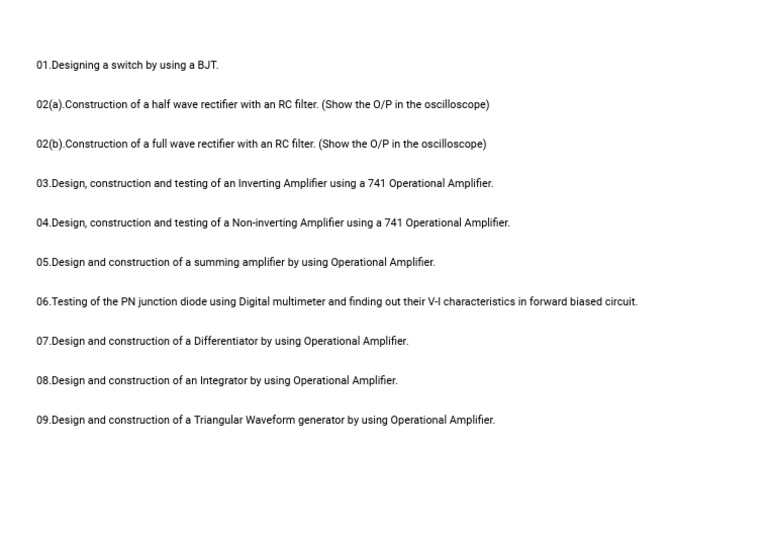 01.Designing a switch by using a BJT.

02(a).Construction of a half wave rectifier with an RC filter. (Show the O/P in the oscilloscope)

02(b).Construction of a full wave rectifier with an RC filter. (Show the O/P in the oscilloscope)

03.Design, construction and testing of an Inverting Amplifier using a 741 Operational Amplifier.

04.Design, construction and testing of a Non-inverting Amplifier using a 741 Operational Amplifier.

05.Design and construction of a summing amplifier by using Operational Amplifier.

06.Testing of the PN junction diode using Digital multimeter and finding out their V-I characteristics in forward biased circuit.

07.Design and construction of a Differentiator by using Operational Amplifier.

08.Design and construction of an Integrator by using Operational Amplifier.

09.Design and construction of a Triangular Waveform generator by using Operational Amplifier.